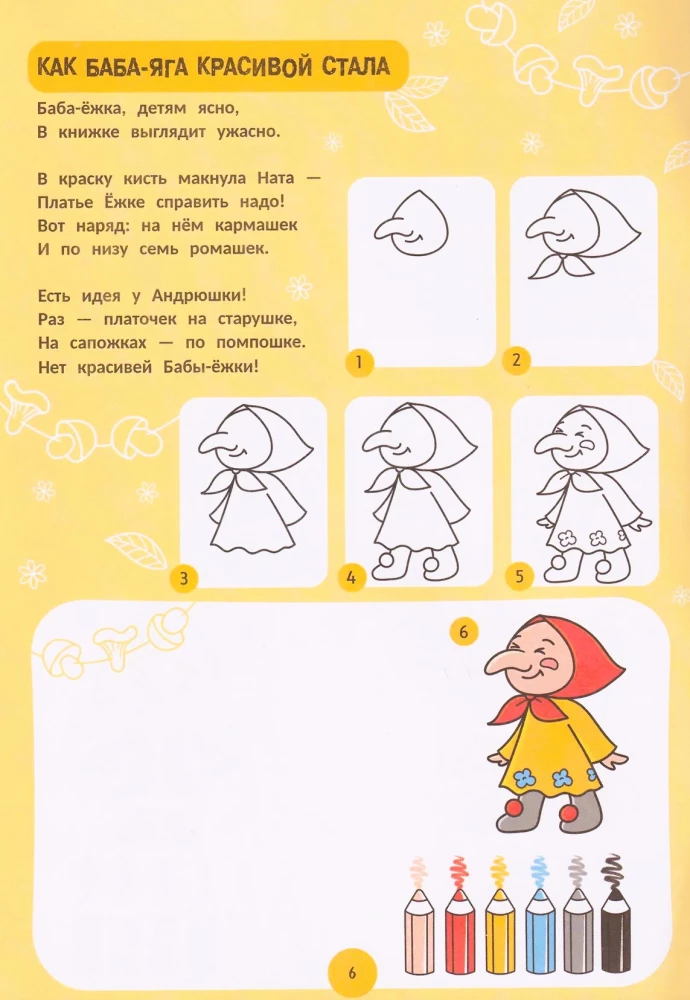 КАК БАБА-ЯГА КРАСИВОЙ СТАЛА

Баба-ёжка, детям ясно,
В книжке выглядит ужасно.

В краску кисть макнула Ната —
Платье Ёжке справить надо!
Вот наряд: на нём кармашек
И по низу семь ромашек.

Есть идея у Андрюшки!
Раз — платочек на старушке,
На сапожках — по помпошке.
Нет красивей Бабы-ёжки!

1

2

3

4

5

6

6